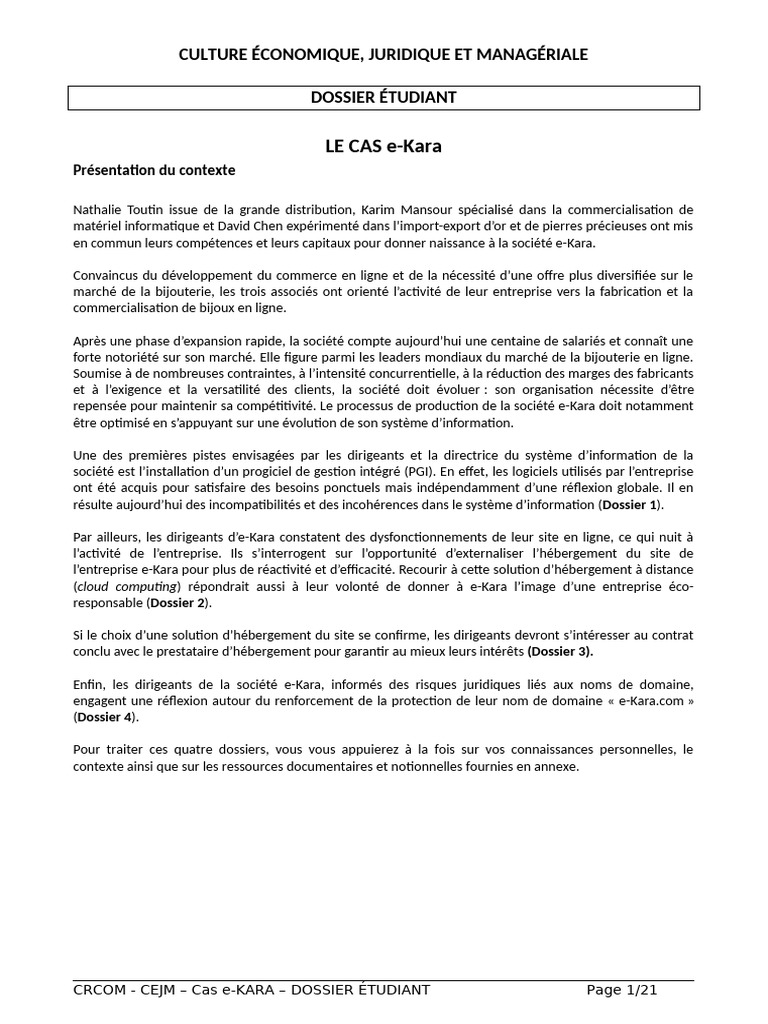 CULTURE ÉCONOMIQUE, JURIDIQUE ET MANAGÉRIALE

DOSSIER ÉTUDIANT

LE CAS e-Kara

Présentation du contexte

Nathalie Toutin issue de la grande distribution, Karim Mansour spécialisé dans la commercialisation de matériel informatique et David Chen expérimenté dans l'import-export d'or et de pierres précieuses ont mis en commun leurs compétences et leurs capitaux pour donner naissance à la société e-Kara.

Convaincus du développement du commerce en ligne et de la nécessité d'une offre plus diversifiée sur le marché de la bijouterie, les trois associés ont orienté l'activité de leur entreprise vers la fabrication et la commercialisation de bijoux en ligne.

Après une phase d'expansion rapide, la société compte aujourd'hui une centaine de salariés et connaît une forte notoriété sur son marché. Elle figure parmi les leaders mondiaux du marché de la bijouterie en ligne. Soumise à de nombreuses contraintes, à l'intensité concurrentielle, à la réduction des marges des fabricants et à l'exigence et la versatilité des clients, la société doit évoluer : son organisation nécessite d'être repensée pour maintenir sa compétitivité. Le processus de production de la société e-Kara doit notamment être optimisé en s'appuyant sur une évolution de son système d'information.

Une des premières pistes envisagées par les dirigeants et la directrice du système d'information de la société est l'installation d'un progiciel de gestion intégré (PGI). En effet, les logiciels utilisés par l'entreprise ont été acquis pour satisfaire des besoins ponctuels mais indépendamment d'une réflexion globale. Il en résulte aujourd'hui des incompatibilités et des incohérences dans le système d'information (Dossier 1).

Par ailleurs, les dirigeants d'e-Kara constatent des dysfonctionnements de leur site en ligne, ce qui nuit à l'activité de l'entreprise. Ils s'interrogent sur l'opportunité d'externaliser l'hébergement du site de l'entreprise e-Kara pour plus de réactivité et d'efficacité. Recourir à cette solution d'hébergement à distance (cloud computing) répondrait aussi à leur volonté de donner à e-Kara l'image d'une entreprise éco-responsable (Dossier 2).

Si le choix d'une solution d'hébergement du site se confirme, les dirigeants devront s'intéresser au contrat conclu avec le prestataire d'hébergement pour garantir au mieux leurs intérêts (Dossier 3).

Enfin, les dirigeants de la société e-Kara, informés des risques juridiques liés aux noms de domaine, engagent une réflexion autour du renforcement de la protection de leur nom de domaine « e-Kara.com » (Dossier 4).

Pour traiter ces quatre dossiers, vous vous appuierez à la fois sur vos connaissances personnelles, le contexte ainsi que sur les ressources documentaires et notionnelles fournies en annexe.

CRCOM - CEJM – Cas e-KARA – DOSSIER ÉTUDIANT Page 1/21